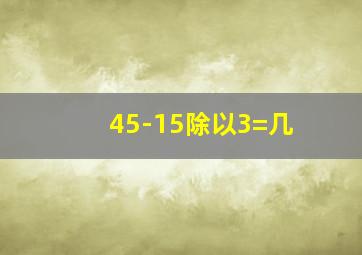 45-15除以3=几